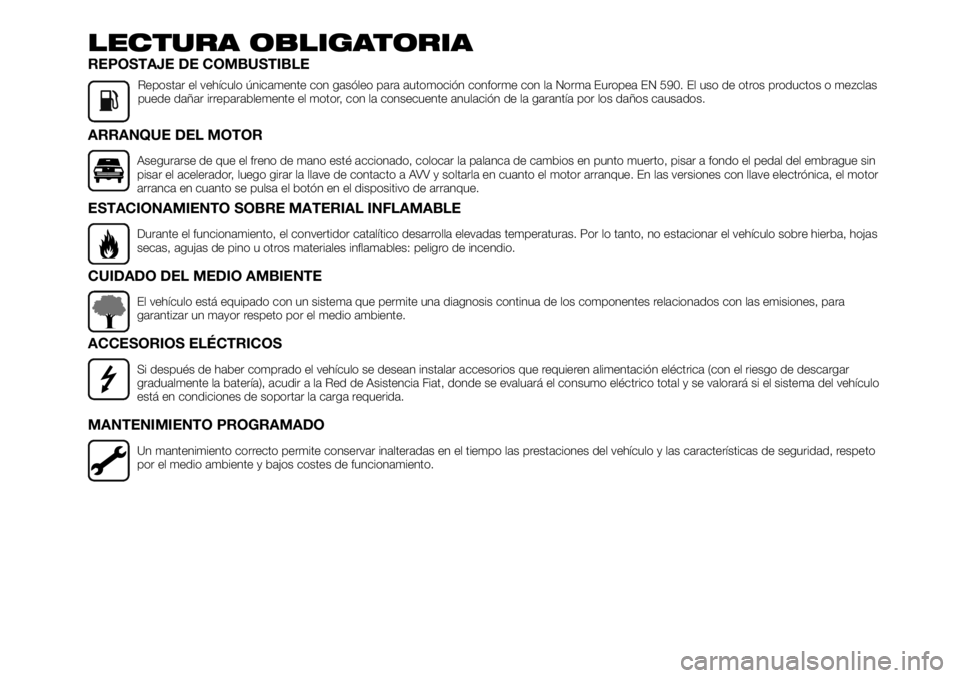 LECTURA OBLIGATORIA

REPOSTAJE DE COMBUSTIBLE

Repostar el vehículo únicamente con gasóleo para automoción conforme con la Norma Europea EN 590. El uso de otros productos o mezclas puede dañar irreparablemente el motor, con la consecuente anulación de la garantía por los daños causados.

ARRANQUE DEL MOTOR

Asegurarse de que el freno de mano esté accionado, colocar la palanca de cambios en punto muerto, pisar a fondo el pedal del embrague sin pisar el acelerador, luego girar la llave de contacto a AVV y soltarla en cuanto el motor arranque. En las versiones con llave electrónica, el motor arranca en cuanto se pulsa el botón en el dispositivo de arranque.

ESTACIONAMIENTO SOBRE MATERIAL INFLAMABLE

Durante el funcionamiento, el convertidor catalítico desarrolla elevadas temperaturas. Por lo tanto, no estacionar el vehículo sobre hierba, hojas secas, agujas de pino u otros materiales inflamables: peligro de incendio.

CUIDADO DEL MEDIO AMBIENTE

El vehículo está equipado con un sistema que permite una diagnosis continua de los componentes relacionados con las emisiones, para garantizar un mayor respeto por el medio ambiente.

ACCESORIOS ELÉCTRICOS

Si después de haber comprado el vehículo se desean instalar accesorios que requieren alimentación eléctrica (con el riesgo de descargar gradualmente la batería), acudir a la Red de Asistencia Fiat, donde se evaluará el consumo eléctrico total y se valorará si el sistema del vehículo está en condiciones de soportar la carga requerida.

MANTENIMIENTO PROGRAMADO

Un mantenimiento correcto permite conservar inalteradas en el tiempo las prestaciones del vehículo y las características de seguridad, respeto por el medio ambiente y bajos costes de funcionamiento.

carmanualsonline.info